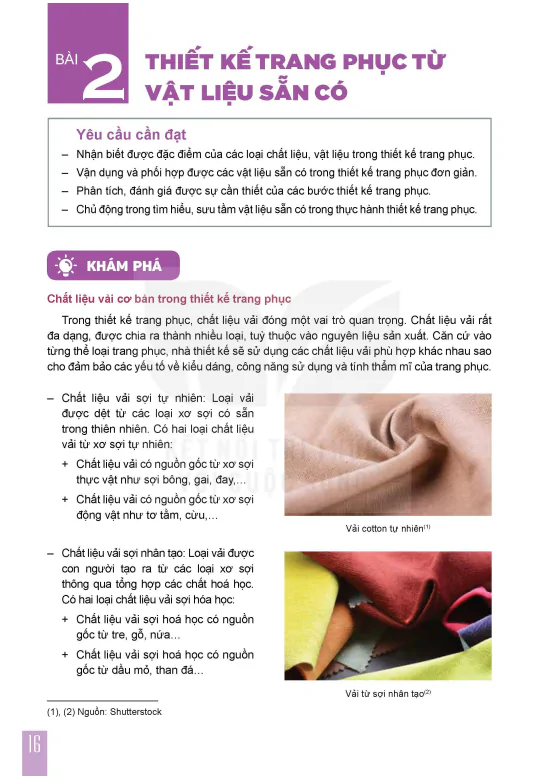 BÀI 2 THIẾT KẾ TRANG PHỤC TỪ VẬT LIỆU SẴN CÓ

Yêu cầu cần đạt
– Nhận biết được đặc điểm của các loại chất liệu, vật liệu trong thiết kế trang phục.
– Vận dụng và phối hợp được các vật liệu sẵn có trong thiết kế trang phục đơn giản.
– Phân tích, đánh giá được sự cần thiết của các bước thiết kế trang phục.
– Chủ động trong tìm hiểu, sưu tầm vật liệu sẵn có trong thực hành thiết kế trang phục.

KHÁM PHÁ

Chất liệu vải cơ bản trong thiết kế trang phục

Trong thiết kế trang phục, chất liệu vải đóng một vai trò quan trọng. Chất liệu vải rất đa dạng, được chia ra thành nhiều loại, tuỳ thuộc vào nguyên liệu sản xuất. Căn cứ vào từng thể loại trang phục, nhà thiết kế sẽ sử dụng các chất liệu vải phù hợp khác nhau sao cho đảm bảo các yếu tố về kiểu dáng, công năng sử dụng và tính thẩm mĩ của trang phục.

– Chất liệu vải sợi tự nhiên: Loại vải được dệt từ các loại xơ sợi có sẵn trong thiên nhiên. Có hai loại chất liệu vải từ xơ sợi tự nhiên:
+ Chất liệu vải có nguồn gốc từ xơ sợi thực vật như sợi bông, gai, đay,...
+ Chất liệu vải có nguồn gốc từ xơ sợi động vật như tơ tằm, cừu,...

Vải cotton tự nhiên$^{(1)}$

– Chất liệu vải sợi nhân tạo: Loại vải được con người tạo ra từ các loại xơ sợi thông qua tổng hợp các chất hoá học. Có hai loại chất liệu vải sợi hóa học:
+ Chất liệu vải sợi hoá học có nguồn gốc từ tre, gỗ, nứa...
+ Chất liệu vải sợi hoá học có nguồn gốc từ dầu mỏ, than đá...

Vải từ sợi nhân tạo$^{(2)}$

(1), (2) Nguồn: Shutterstock

16